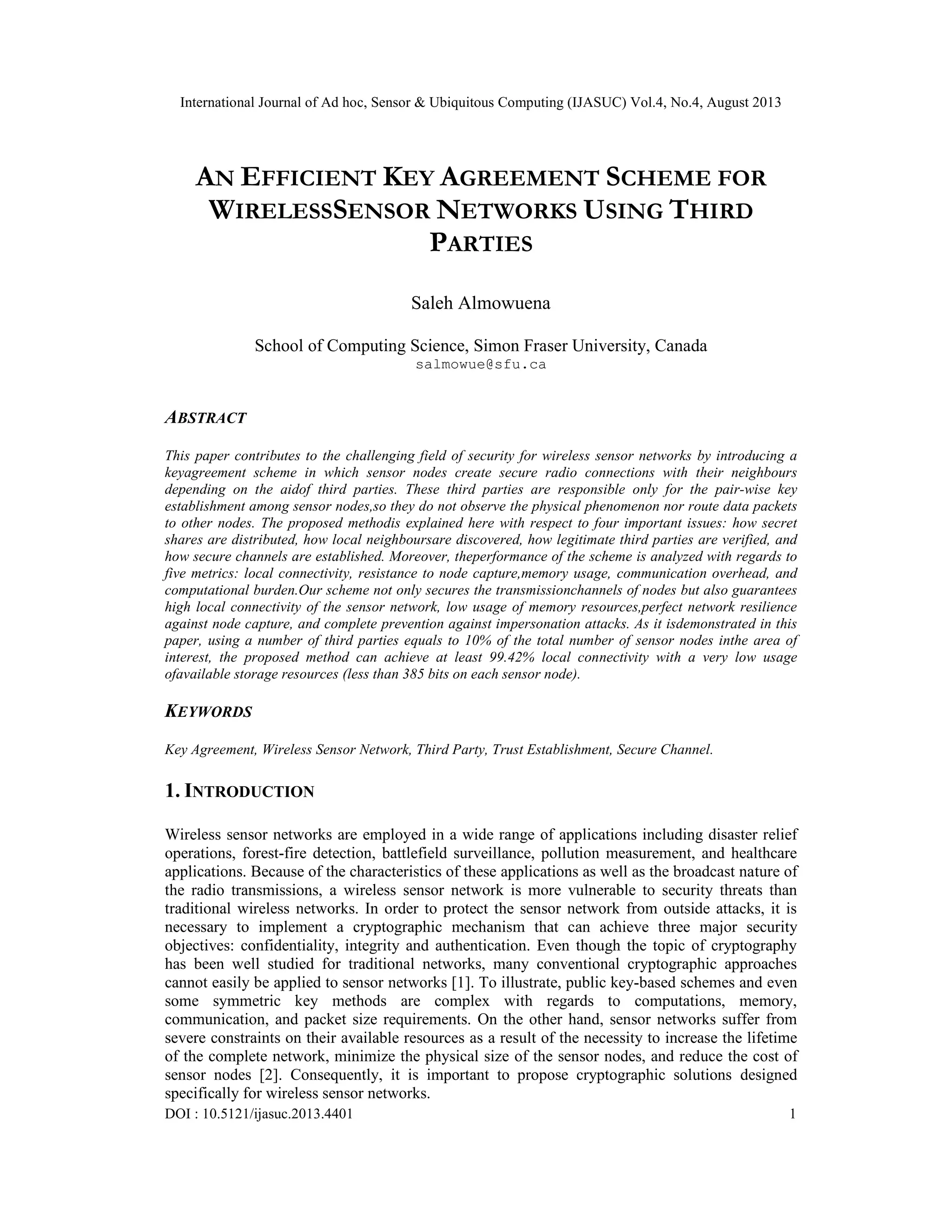 International Journal of Ad hoc, Sensor & Ubiquitous Computing (IJASUC) Vol.4, No.4, August 2013

AN EFFICIENT KEY AGREEMENT SCHEME FOR WIRELESSSENSOR NETWORKS USING THIRD PARTIES

Saleh Almowuena

School of Computing Science, Simon Fraser University, Canada
salmowue@sfu.ca

ABSTRACT

This paper contributes to the challenging field of security for wireless sensor networks by introducing a keyagreement scheme in which sensor nodes create secure radio connections with their neighbours depending on the aidof third parties. These third parties are responsible only for the pair-wise key establishment among sensor nodes,so they do not observe the physical phenomenon nor route data packets to other nodes. The proposed methodis explained here with respect to four important issues: how secret shares are distributed, how local neighboursare discovered, how legitimate third parties are verified, and how secure channels are established. Moreover, theperformance of the scheme is analyzed with regards to five metrics: local connectivity, resistance to node capture,memory usage, communication overhead, and computational burden.Our scheme not only secures the transmissionchannels of nodes but also guarantees high local connectivity of the sensor network, low usage of memory resources,perfect network resilience against node capture, and complete prevention against impersonation attacks. As it isdemonstrated in this paper, using a number of third parties equals to 10% of the total number of sensor nodes inthe area of interest, the proposed method can achieve at least 99.42% local connectivity with a very low usage ofavailable storage resources (less than 385 bits on each sensor node).

KEYWORDS

Key Agreement, Wireless Sensor Network, Third Party, Trust Establishment, Secure Channel.

1. INTRODUCTION

Wireless sensor networks are employed in a wide range of applications including disaster relief operations, forest-fire detection, battlefield surveillance, pollution measurement, and healthcare applications. Because of the characteristics of these applications as well as the broadcast nature of the radio transmissions, a wireless sensor network is more vulnerable to security threats than traditional wireless networks. In order to protect the sensor network from outside attacks, it is necessary to implement a cryptographic mechanism that can achieve three major security objectives: confidentiality, integrity and authentication. Even though the topic of cryptography has been well studied for traditional networks, many conventional cryptographic approaches cannot easily be applied to sensor networks [1]. To illustrate, public key-based schemes and even some symmetric key methods are complex with regards to computations, memory, communication, and packet size requirements. On the other hand, sensor networks suffer from severe constraints on their available resources as a result of the necessity to increase the lifetime of the complete network, minimize the physical size of the sensor nodes, and reduce the cost of sensor nodes [2]. Consequently, it is important to propose cryptographic solutions designed specifically for wireless sensor networks.

DOI : 10.5121/ijasuc.2013.4401 1